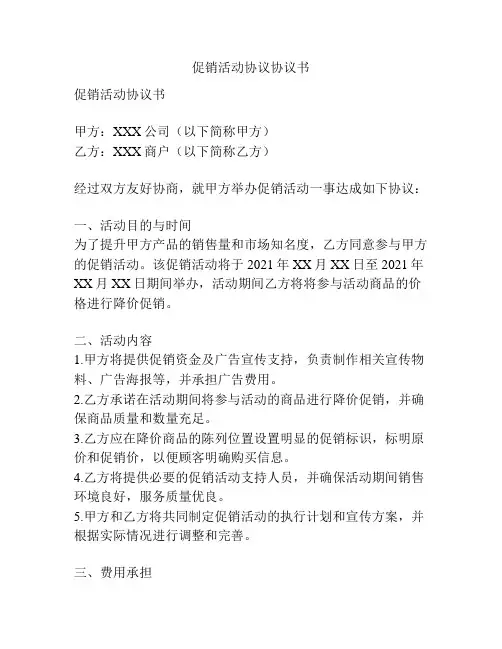 促销活动协议协议书

促销活动协议书

甲方：XXX 公司（以下简称甲方）
乙方：XXX 商户（以下简称乙方）

经过双方友好协商，就甲方举办促销活动一事达成如下协议：

一、活动目的与时间
为了提升甲方产品的销售量和市场知名度，乙方同意参与甲方的促销活动。该促销活动将于 2021 年 XX 月 XX 日至 2021 年 XX 月 XX 日期间举办，活动期间乙方将将参与活动商品的价格进行降价促销。

二、活动内容
1.甲方将提供促销资金及广告宣传支持，负责制作相关宣传物料、广告海报等，并承担广告费用。
2.乙方承诺在活动期间将参与活动的商品进行降价促销，并确保商品质量和数量充足。
3.乙方应在降价商品的陈列位置设置明显的促销标识，标明原价和促销价，以便顾客明确购买信息。
4.乙方将提供必要的促销活动支持人员，并确保活动期间销售环境良好，服务质量优良。
5.甲方和乙方将共同制定促销活动的执行计划和宣传方案，并根据实际情况进行调整和完善。

三、费用承担